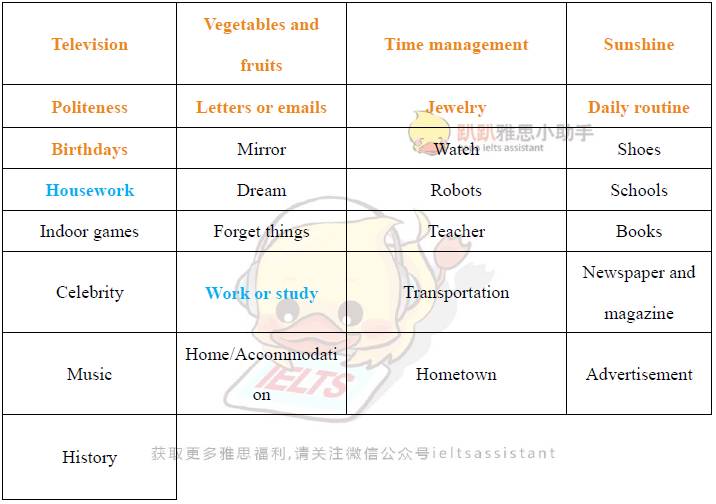 | Television | Vegetables and fruits | Time management | Sunshine |
|---|---|---|---|
| Politeness | Letters or emails | Jewelry | Daily routine |
| Birthdays | Mirror | Watch | Shoes |
| Housework | Dream | Robots | Schools |
| Indoor games | Forget things | Teacher | Books |
| Celebrity | Work or study | Transportation | Newspaper and magazine |
| Music | Home/Accommodation | Hometown | Advertisement |
| History | | | |

趴趴雅思小助手 ielts assistant

IELTS

获取更多雅思福利,请关注微信公众号ieltsassistant